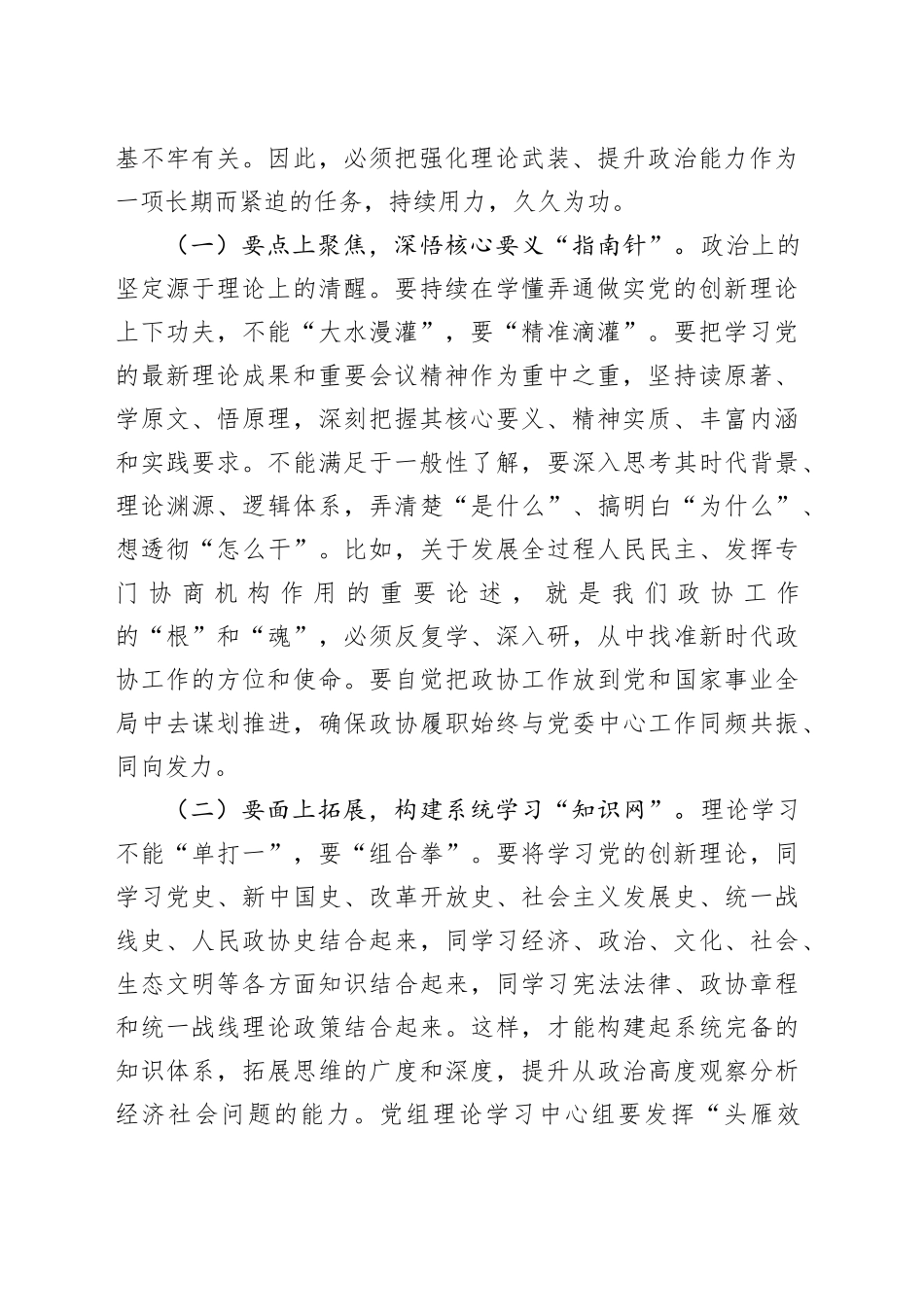 基不牢有关。因此，必须把强化理论武装、提升政治能力作为一项长期而紧迫的任务，持续用力，久久为功。

（一）要点上聚焦，深悟核心要义“指南针”。政治上的坚定源于理论上的清醒。要持续在学懂弄通做实党的创新理论上下功夫，不能“大水漫灌”，要“精准滴灌”。要把学习党的最新理论成果和重要会议精神作为重中之重，坚持读原著、学原文、悟原理，深刻把握其核心要义、精神实质、丰富内涵和实践要求。不能满足于一般性了解，要深入思考其时代背景、理论渊源、逻辑体系，弄清楚“是什么”、搞明白“为什么”、想透彻“怎么干”。比如，关于发展全过程人民民主、发挥专门协商机构作用的重要论述，就是我们政协工作的“根”和“魂”，必须反复学、深入研，从中找准新时代政协工作的方位和使命。要自觉把政协工作放到党和国家事业全局中去谋划推进，确保政协履职始终与党委中心工作同频共振、同向发力。

（二）要面上拓展，构建系统学习“知识网”。理论学习不能“单打一”，要“组合拳”。要将学习党的创新理论，同学习党史、新中国史、改革开放史、社会主义发展史、统一战线史、人民政协史结合起来，同学习经济、政治、文化、社会、生态文明等各方面知识结合起来，同学习宪法法律、政协章程和统一战线理论政策结合起来。这样，才能构建起系统完备的知识体系，拓展思维的广度和深度，提升从政治高度观察分析经济社会问题的能力。党组理论学习中心组要发挥“头雁效